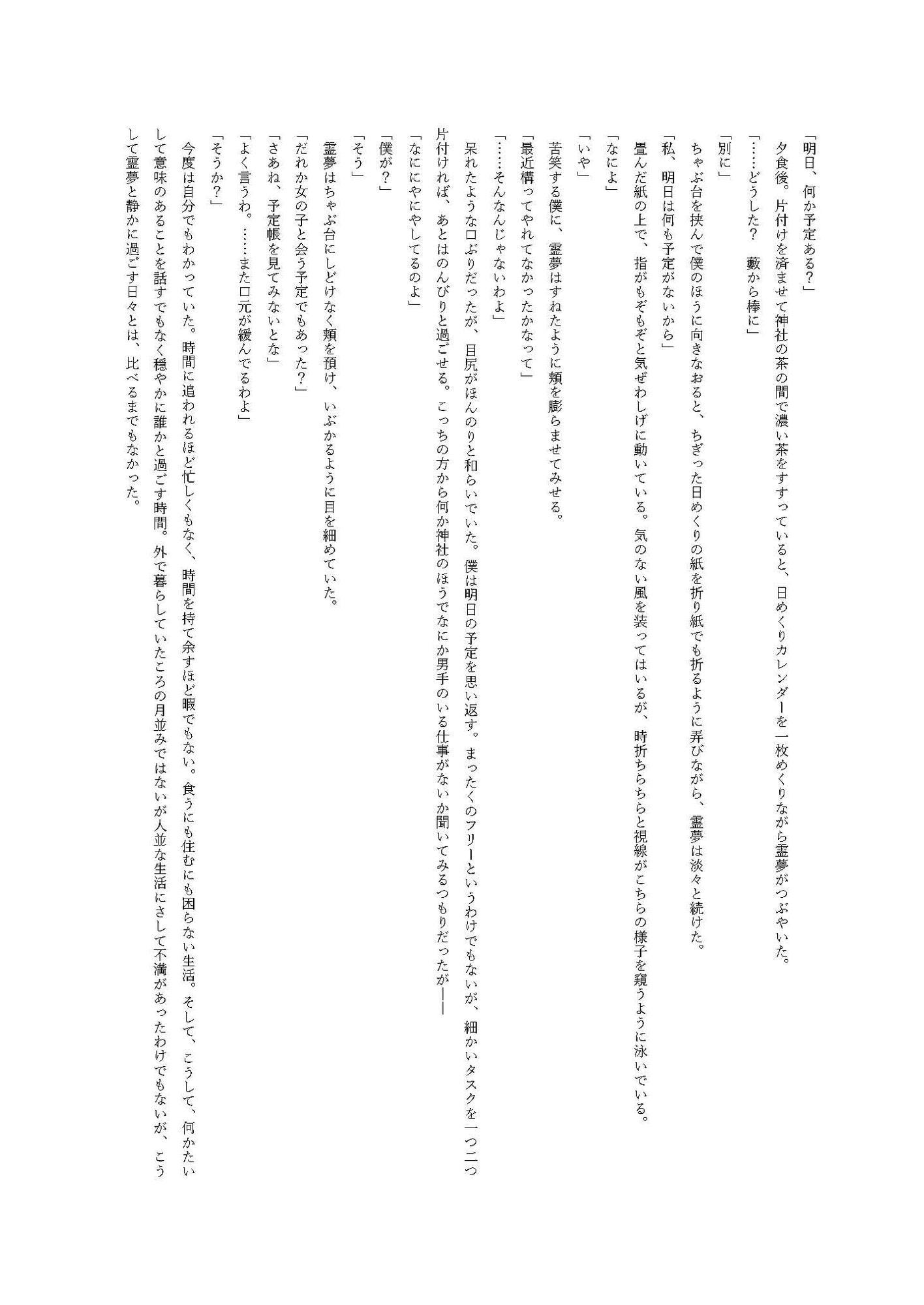 「明日、何か予定ある?」

夕食後。片付けを済ませて神社の茶の間で濃い茶をすすっていると、日めくりカレンダーを一枚めくりながら霊夢がつぶやいた。

「……どうした? 藪から棒に」

「別に」

ちゃぶ台を挟んで僕のほうに向きなおると、ちぎった日めくりの紙を折り紙でも折るように弄びながら、霊夢は淡々と続けた。

「私、明日は何も予定がないから」

畳んだ紙の上で、指がもぞもぞと気ぜわしげに動いている。気のない風を装ってはいるが、時折ちらちらと視線がこちらの様子を窺うように泳いでいる。

「なによ」

「いや」

苦笑する僕に、霊夢はすねたように頬を膨らませてみせる。

「最近構ってやれてなかったかなって」

「……そんなんじゃないわよ」

呆れたような口ぶりだったが、目尻がほんのりと和らいでいた。僕は明日の予定を思い返す。まったくのフリーというわけでもないが、細かいタスクを一つ二つ片付ければ、あとはのんびりと過ごせる。こっちの方から何か神社のほうでなにか男手のいる仕事がないか聞いてみるつもりだったが――

「なににやにやしてるのよ」

「僕が?」

「そう」

霊夢はちゃぶ台にしどけなく頬を預け、いぶかるように目を細めていた。

「だれか女の子と会う予定でもあった?」

「さあね、予定帳を見てみないとな」

「よく言うわ。……また口元が緩んでるわよ」

「そうか?」

今度は自分でもわかっていた。時間に追われるほど忙しくもなく、時間を持て余すほど暇でもない。食うにも住むにも困らない生活。そして、こうして、何かたいして意味のあることを話すでもなく穏やかに誰かと過ごす時間。外で暮らしていたころの月並みではないが人並な生活にさして不満があったわけでもないが、こうして霊夢と静かに過ごす日々とは、比べるまでもなかった。